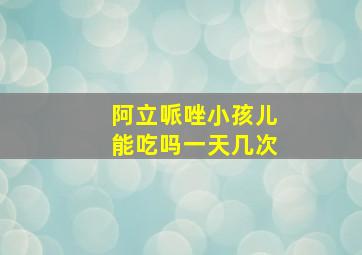 阿立哌唑小孩儿
能吃吗一天几次